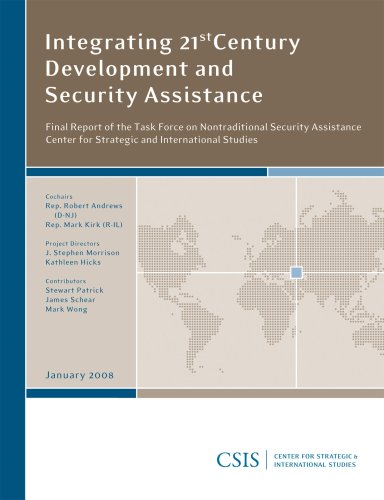 Integrating 21$^{st}$ Century Development and Security Assistance

Final Report of the Task Force on Nontraditional Security Assistance
Center for Strategic and International Studies

Cochairs
Rep. Robert Andrews (D-NJ)
Rep. Mark Kirk (R-IL)

Project Directors
J. Stephen Morrison
Kathleen Hicks

Contributors
Stewart Patrick
James Schear
Mark Wong

January 2008

CSIS | CENTER FOR STRATEGIC & INTERNATIONAL STUDIES